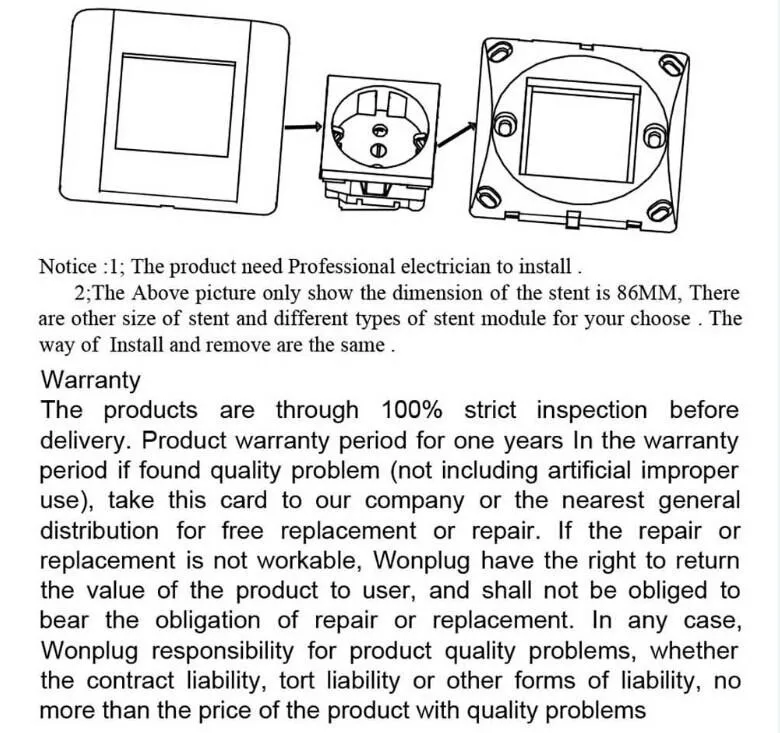 Notice :1; The product need Professional electrician to install .

2;The Above picture only show the dimension of the stent is 86MM, There are other size of stent and different types of stent module for your choose . The way of Install and remove are the same .

Warranty

The products are through 100% strict inspection before delivery. Product warranty period for one years In the warranty period if found quality problem (not including artificial improper use), take this card to our company or the nearest general distribution for free replacement or repair. If the repair or replacement is not workable, Wonplug have the right to return the value of the product to user, and shall not be obliged to bear the obligation of repair or replacement. In any case, Wonplug responsibility for product quality problems, whether the contract liability, tort liability or other forms of liability, no more than the price of the product with quality problems